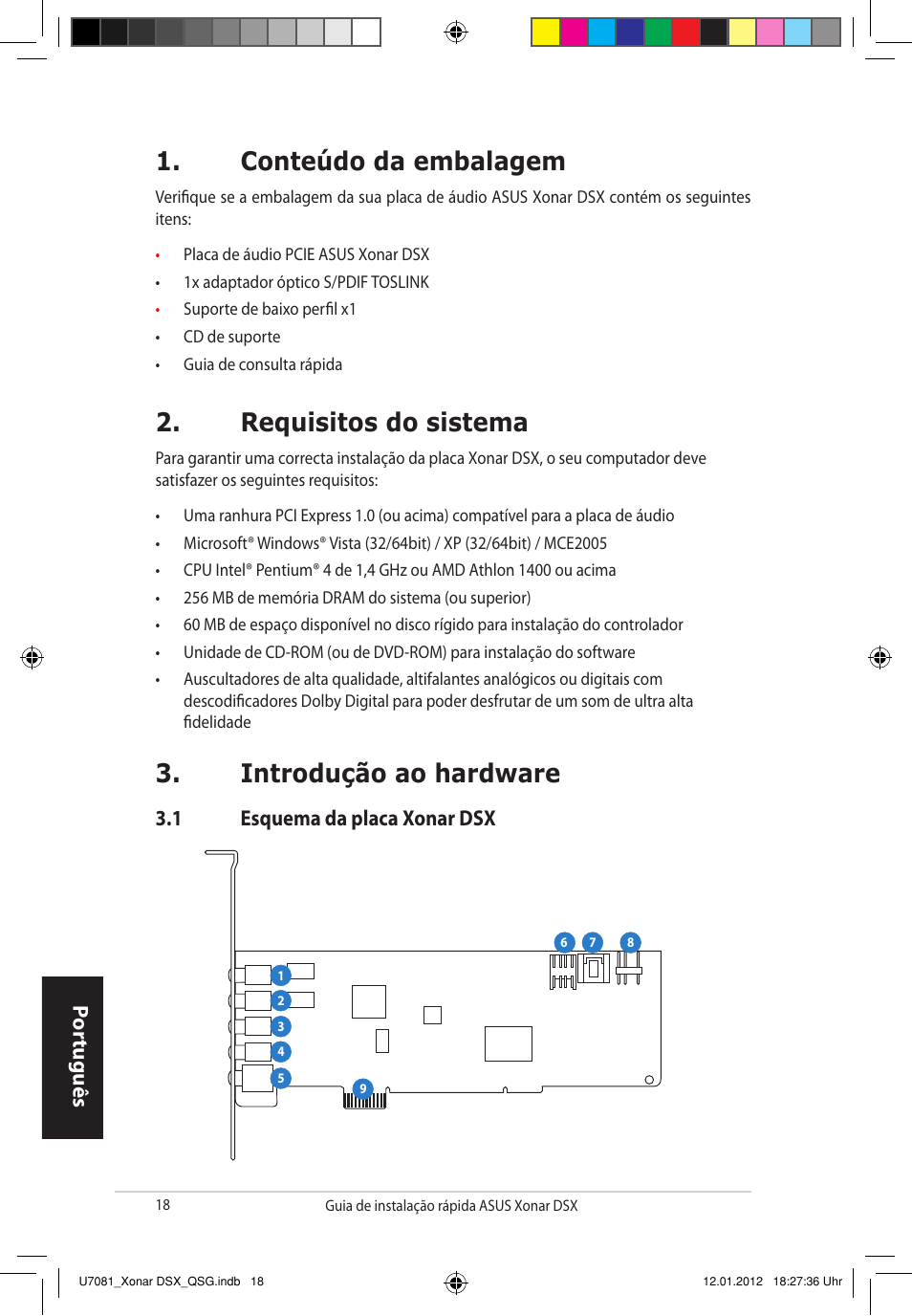 1. Conteúdo da embalagem

Verifique se a embalagem da sua placa de áudio ASUS Xonar DSX contém os seguintes itens:

• Placa de áudio PCIE ASUS Xonar DSX
• 1x adaptador óptico S/PDIF TOSLINK
• Suporte de baixo perfil x1
• CD de suporte
• Guia de consulta rápida

2. Requisitos do sistema

Para garantir uma correcta instalação da placa Xonar DSX, o seu computador deve satisfazer os seguintes requisitos:

• Uma ranhura PCI Express 1.0 (ou acima) compatível para a placa de áudio
• Microsoft® Windows® Vista (32/64bit) / XP (32/64bit) / MCE2005
• CPU Intel® Pentium® 4 de 1,4 GHz ou AMD Athlon 1400 ou acima
• 256 MB de memória DRAM do sistema (ou superior)
• 60 MB de espaço disponível no disco rígido para instalação do controlador
• Unidade de CD-ROM (ou de DVD-ROM) para instalação do software
• Auscultadores de alta qualidade, altifalantes analógicos ou digitais com descodificadores Dolby Digital para poder desfrutar de um som de ultra alta fidelidade

3. Introdução ao hardware

3.1 Esquema da placa Xonar DSX

6 7 8
1
2
3
4
5
9

Português

18 Guia de instalação rápida ASUS Xonar DSX

U7081_Xonar DSX_QSG.indb 18 12.01.2012 18:27:36 Uhr